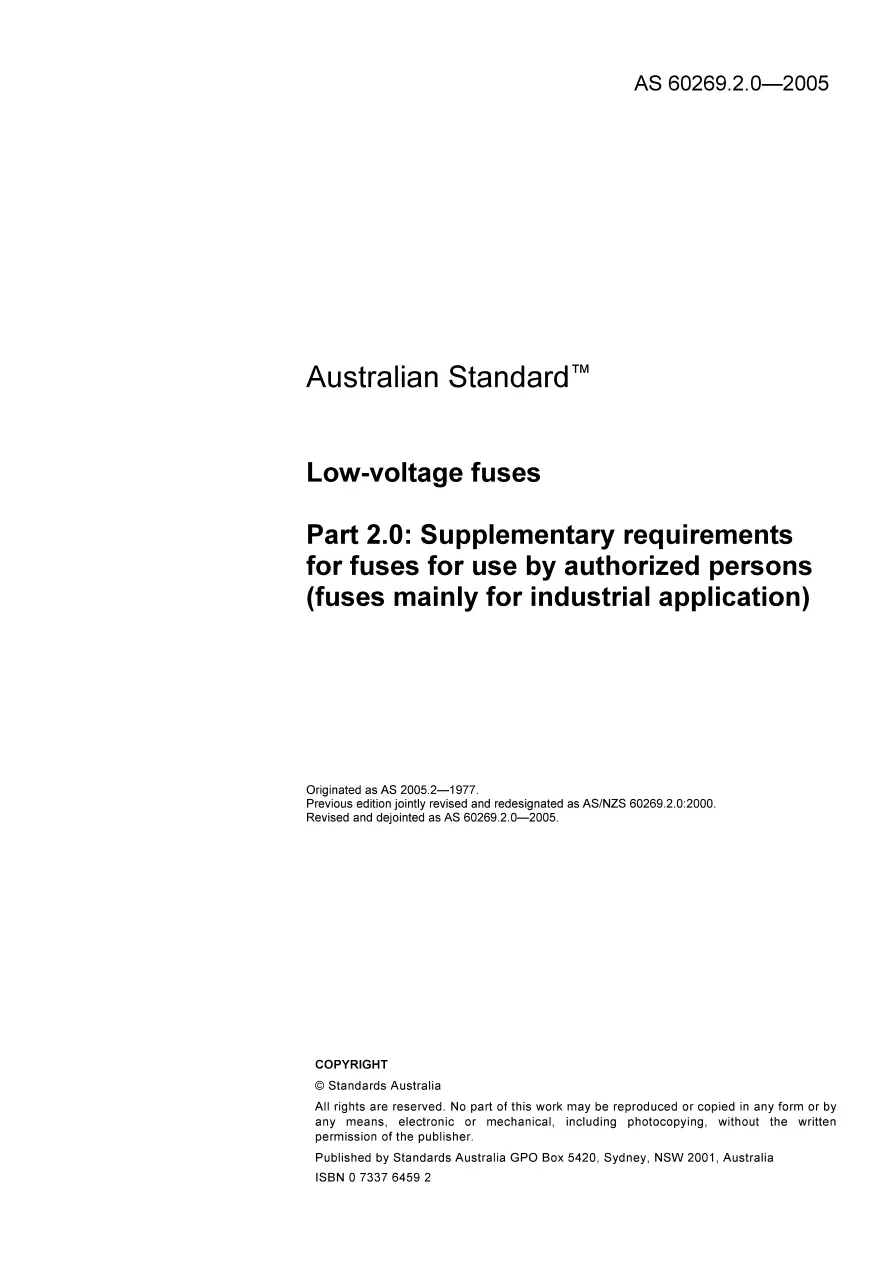 AS 60269.2.0—2005

Australian Standard™

Low-voltage fuses

Part 2.0: Supplementary requirements for fuses for use by authorized persons (fuses mainly for industrial application)

Originated as AS 2005.2—1977.
Previous edition jointly revised and redesignated as AS/NZS 60269.2.0:2000.
Revised and dejointed as AS 60269.2.0—2005.

COPYRIGHT

© Standards Australia

All rights are reserved. No part of this work may be reproduced or copied in any form or by any means, electronic or mechanical, including photocopying, without the written permission of the publisher.

Published by Standards Australia GPO Box 5420, Sydney, NSW 2001, Australia

ISBN 0 7337 6459 2